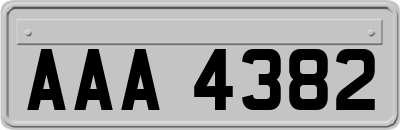 AAA 4382